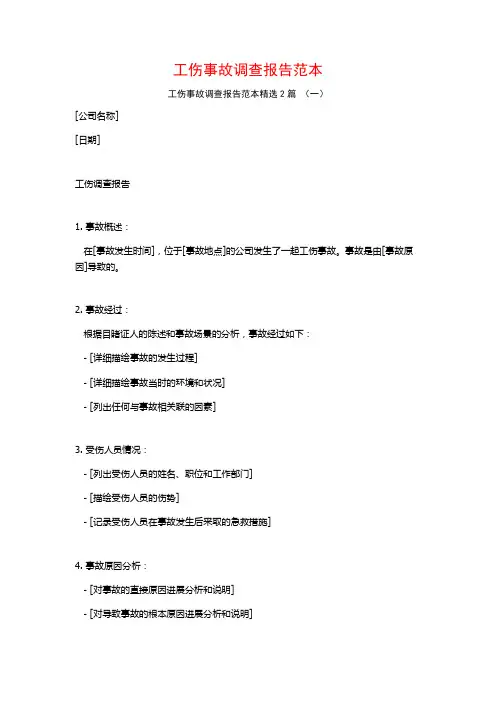 工伤事故调查报告范本

工伤事故调查报告范本精选 2 篇 （一）

[公司名称]

[日期]

工伤调查报告

1. 事故概述：

在[事故发生时间]，位于[事故地点]的公司发生了一起工伤事故。事故是由[事故原因]导致的。

2. 事故经过：

根据目睹证人的陈述和事故场景的分析，事故经过如下：

- [详细描绘事故的发生过程]

- [详细描绘事故当时的环境和状况]

- [列出任何与事故相关联的因素]

3. 受伤人员情况：

- [列出受伤人员的姓名、职位和工作部门]

- [描绘受伤人员的伤势]

- [记录受伤人员在事故发生后采取的急救措施]

4. 事故原因分析：

- [对事故的直接原因进展分析和说明]

- [对导致事故的根本原因进展分析和说明]